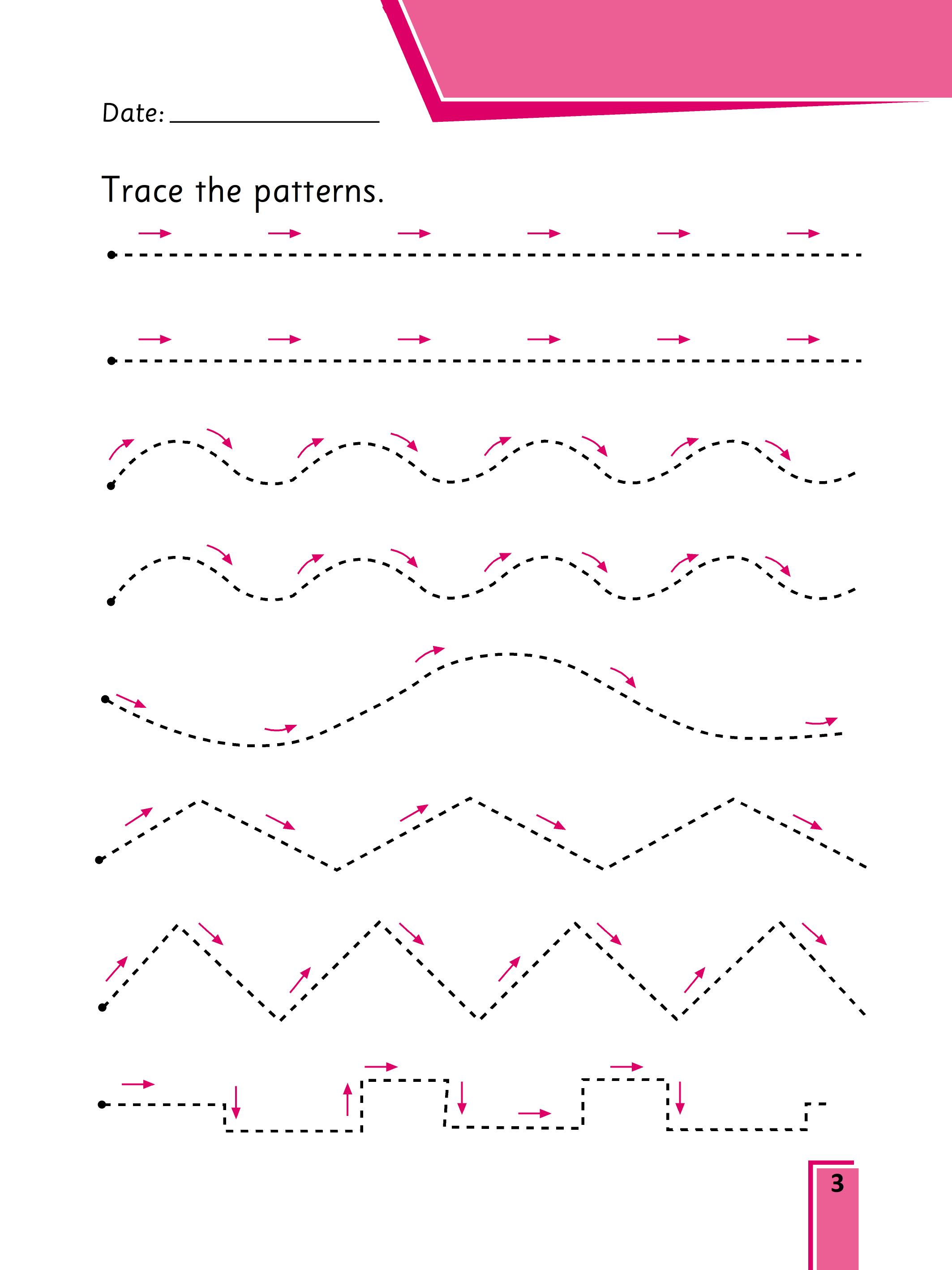 Date: ____

Trace the patterns.

3